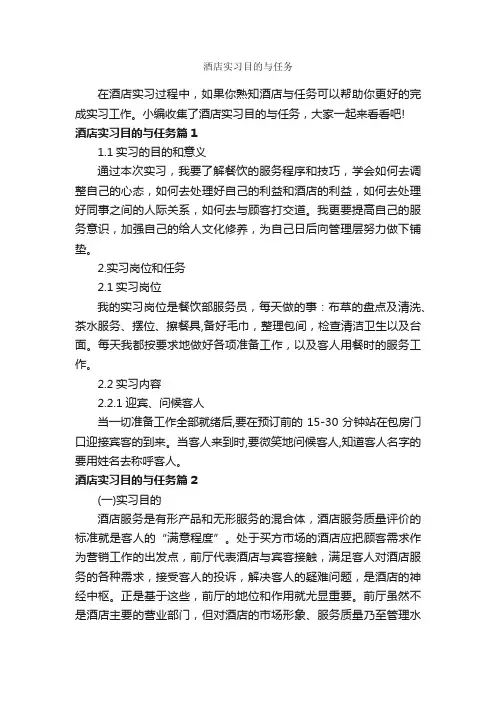 酒店实习目的与任务

在酒店实习过程中，如果你熟知酒店与任务可以帮助你更好的完成实习工作。小编收集了酒店实习目的与任务，大家一起来看看吧!

酒店实习目的与任务篇 1

1.1 实习的目的和意义

通过本次实习，我要了解餐饮的服务程序和技巧，学会如何去调整自己的心态，如何去处理好自己的利益和酒店的利益，如何去处理好同事之间的人际关系，如何去与顾客打交道。我更要提高自己的服务意识，加强自己的给人文化修养，为自己日后向管理层努力做下铺垫。

2.实习岗位和任务

2.1 实习岗位

我的实习岗位是餐饮部服务员，每天做的事：布草的盘点及清洗、茶水服务、摆位、擦餐具,备好毛巾，整理包间，检查清洁卫生以及台面。每天我都按要求地做好各项准备工作，以及客人用餐时的服务工作。

2.2 实习内容

2.2.1 迎宾、问候客人

当一切准备工作全部就绪后,要在预订前的 15-30 分钟站在包房门口迎接宾客的到来。当客人来到时,要微笑地问候客人,知道客人名字的要用姓名去称呼客人。

酒店实习目的与任务篇 2

(一)实习目的

酒店服务是有形产品和无形服务的混合体，酒店服务质量评价的标准就是客人的“满意程度”。处于买方市场的酒店应把顾客需求作为营销工作的出发点，前厅代表酒店与宾客接触，满足客人对酒店服务的各种需求，接受客人的投诉，解决客人的疑难问题，是酒店的神经中枢。正是基于这些，前厅的地位和作用就尤显重要。前厅虽然不是酒店主要的营业部门，但对酒店的市场形象、服务质量乃至管理水